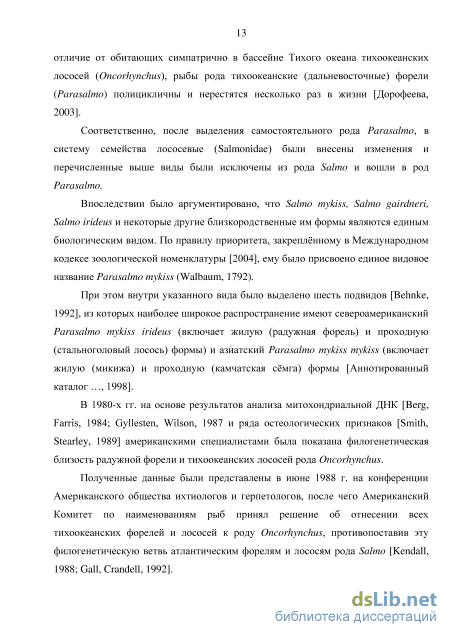 13

отличие от обитающих симпатрично в бассейне Тихого океана тихоокеанских лососей (Oncorhynchus), рыбы рода тихоокеанские (дальневосточные) форели (Parasalmo) полицикличны и нерестятся несколько раз в жизни [Дорофеева, 2003].

Соответственно, после выделения самостоятельного рода Parasalmo, в систему семейства лососевые (Salmonidae) были внесены изменения и перечисленные выше виды были исключены из рода Salmo и вошли в род Parasalmo.

Впоследствии было аргументировано, что Salmo mykiss, Salmo gairdneri, Salmo irideus и некоторые другие близкородственные им формы являются единым биологическим видом. По правилу приоритета, закреплённому в Международном кодексе зоологической номенклатуры [2004], ему было присвоено единое видовое название Parasalmo mykiss (Walbaum, 1792).

При этом внутри указанного вида было выделено шесть подвидов [Behnke, 1992], из которых наиболее широкое распространение имеют североамериканский Parasalmo mykiss irideus (включает жилую (радужная форель) и проходную (стальноголовый лосось) формы) и азиатский Parasalmo mykiss mykiss (включает жилую (микижа) и проходную (камчатская сёмга) формы [Аннотированный каталог …, 1998].

В 1980-х гг. на основе результатов анализа митохондриальной ДНК [Berg, Farris, 1984; Gyllesten, Wilson, 1987 и ряда остеологических признаков [Smith, Stearley, 1989] американскими специалистами была показана филогенетическая близость радужной форели и тихоокеанских лососей рода Oncorhynchus.

Полученные данные были представлены в июне 1988 г. на конференции Американского общества ихтиологов и герпетологов, после чего Американский Комитет по наименованиям рыб принял решение об отнесении всех тихоокеанских форелей и лососей к роду Oncorhynchus, противопоставив эту филогенетическую ветвь атлантическим форелям и лососям рода Salmo [Kendall, 1988; Gall, Crandell, 1992].

dsLib.net
библиотека диссертаций